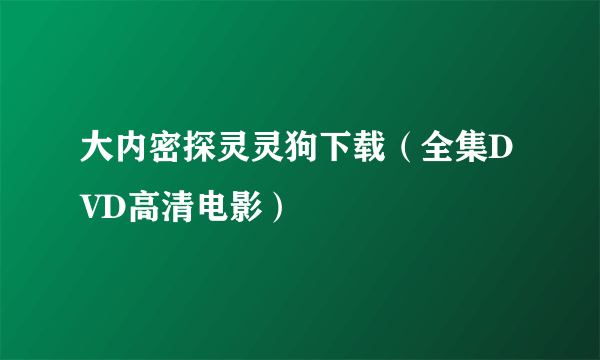 大内密探灵灵狗下载（全集DVD高清电影）